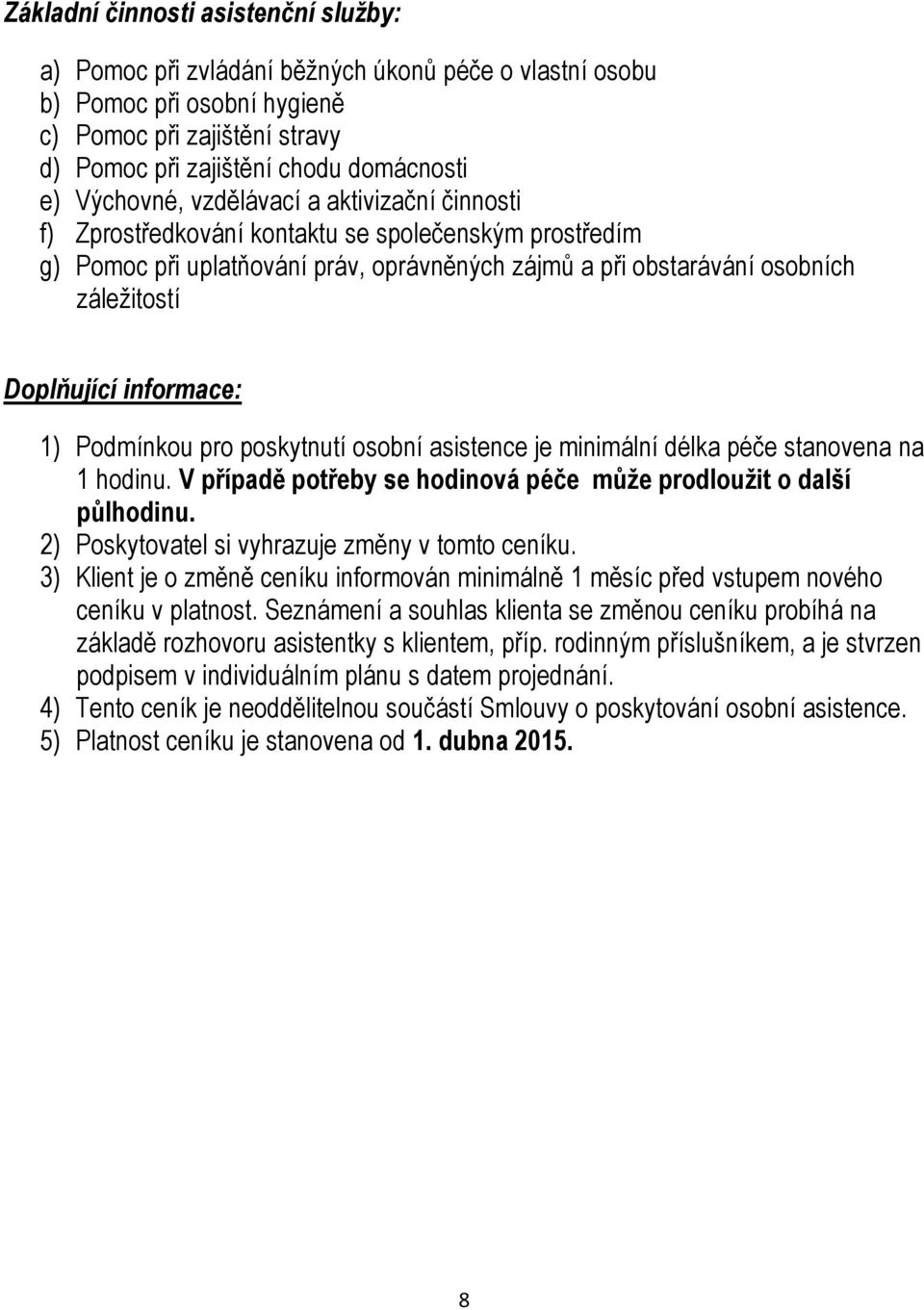 Základní činnosti asistenční služby:

a) Pomoc při zvládání běžných úkonů péče o vlastní osobu
b) Pomoc při osobní hygieně
c) Pomoc při zajištění stravy
d) Pomoc při zajištění chodu domácnosti
e) Výchovné, vzdělávací a aktivizační činnosti
f) Zprostředkování kontaktu se společenským prostředím
g) Pomoc při uplatňování práv, oprávněných zájmů a při obstarávání osobních záležitostí

Doplňující informace:

1) Podmínkou pro poskytnutí osobní asistence je minimální délka péče stanovena na 1 hodinu. V případě potřeby se hodinová péče může prodloužit o další půlhodinu.
2) Poskytovatel si vyhrazuje změny v tomto ceníku.
3) Klient je o změně ceníku informován minimálně 1 měsíc před vstupem nového ceníku v platnost. Seznámení a souhlas klienta se změnou ceníku probíhá na základě rozhovoru asistentky s klientem, příp. rodinným příslušníkem, a je stvrzen podpisem v individuálním plánu s datem projednání.
4) Tento ceník je neoddělitelnou součástí Smlouvy o poskytování osobní asistence.
5) Platnost ceníku je stanovena od 1. dubna 2015.

8